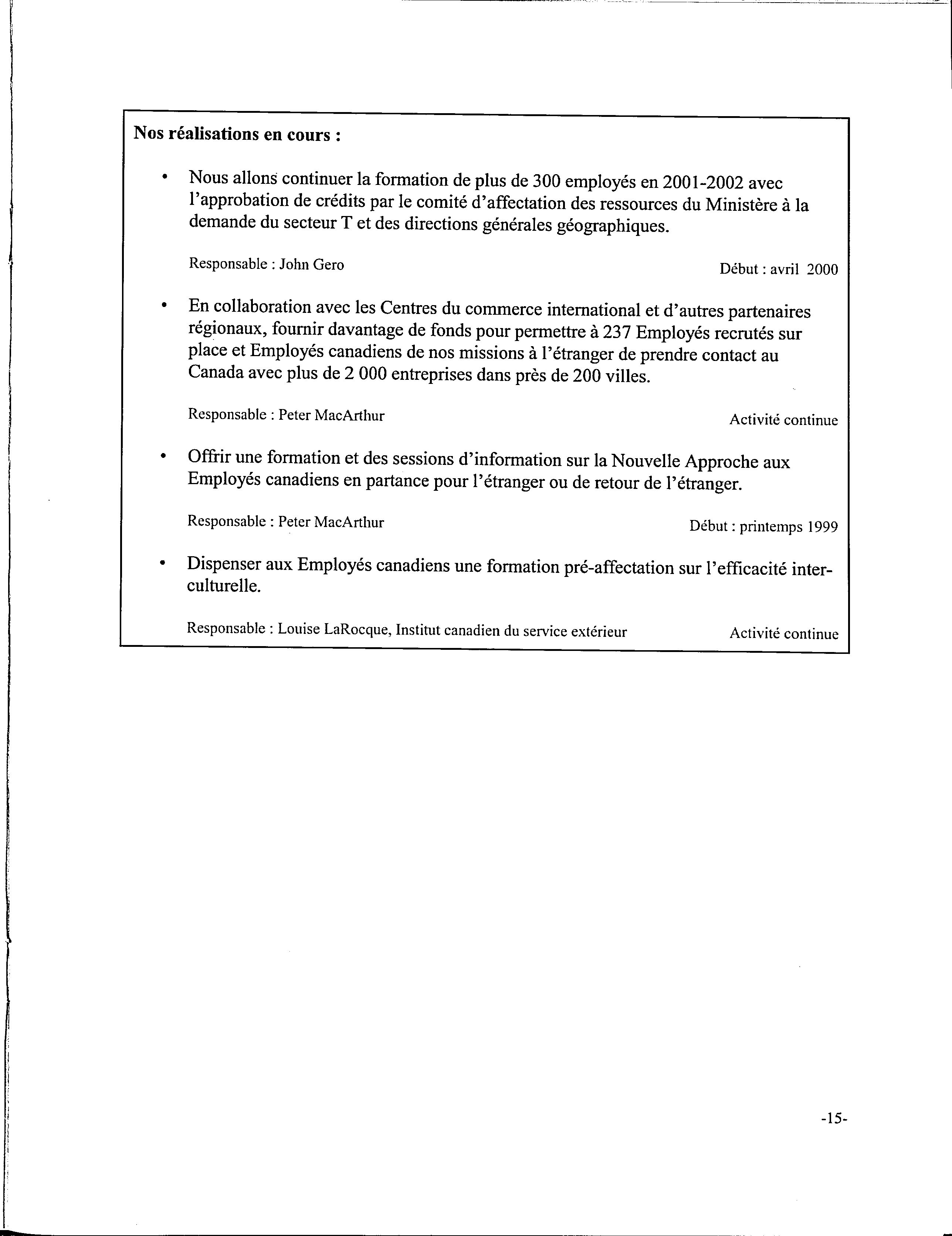 **Nos réalisations en cours :**

• Nous allons continuer la formation de plus de 300 employés en 2001-2002 avec l'approbation de crédits par le comité d'affectation des ressources du Ministère à la demande du secteur T et des directions générales géographiques.

Responsable : John Gero

Début : avril 2000

• En collaboration avec les Centres du commerce international et d'autres partenaires régionaux, fournir davantage de fonds pour permettre à 237 Employés recrutés sur place et Employés canadiens de nos missions à l'étranger de prendre contact au Canada avec plus de 2 000 entreprises dans près de 200 villes.

Responsable : Peter MacArthur

Activité continue

• Offrir une formation et des sessions d'information sur la Nouvelle Approche aux Employés canadiens en partance pour l'étranger ou de retour de l'étranger.

Responsable : Peter MacArthur

Début : printemps 1999

• Dispenser aux Employés canadiens une formation pré-affectation sur l'efficacité interculturelle.

Responsable : Louise LaRocque, Institut canadien du service extérieur

Activité continue

-15-